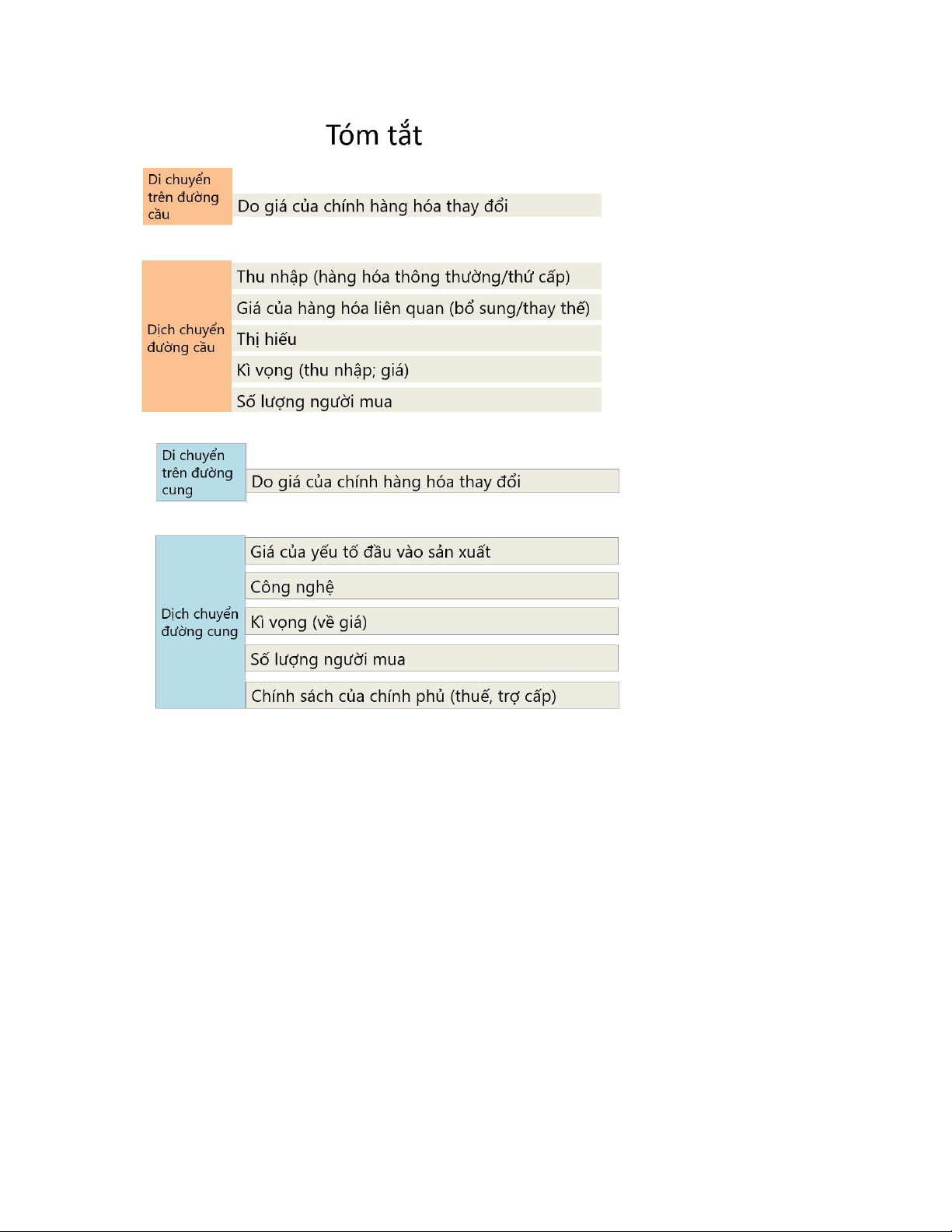 Tóm tắt

Di chuyển trên đường cầu

Do giá của chính hàng hóa thay đổi

Dịch chuyển đường cầu

Thu nhập (hàng hóa thông thường/thứ cấp)

Giá của hàng hóa liên quan (bổ sung/thay thế)

Thị hiếu

Kì vọng (thu nhập; giá)

Số lượng người mua

Di chuyển trên đường cung

Do giá của chính hàng hóa thay đổi

Dịch chuyển đường cung

Giá của yếu tố đầu vào sản xuất

Công nghệ

Kì vọng (về giá)

Số lượng người mua

Chính sách của chính phủ (thuế, trợ cấp)